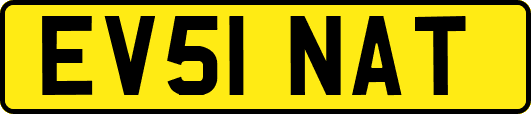 EV51 NAT